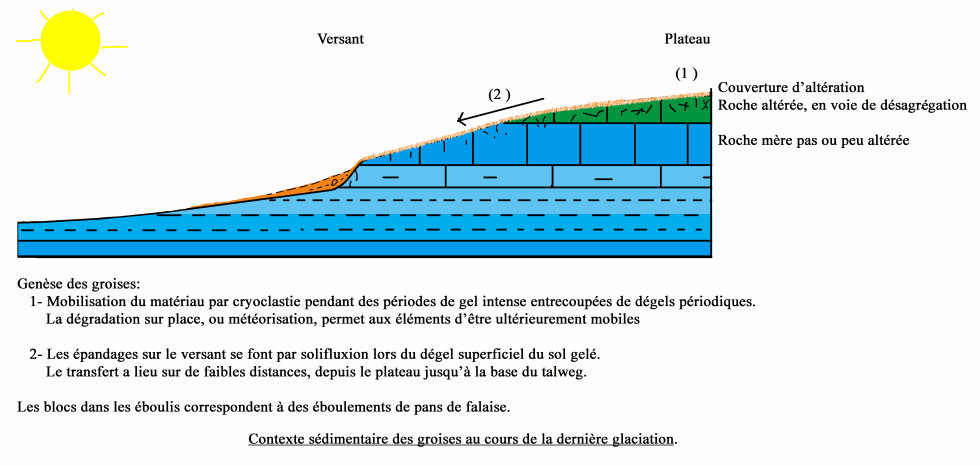 Versant

Plateau

(1 )

(2 )

Couverture d'altération
Roche altérée, en voie de désagrégation

Roche mère pas ou peu altérée

Genèse des groises:
1- Mobilisation du matériau par cryoclastie pendant des périodes de gel intense entrecoupées de dégels périodiques.
La dégradation sur place, ou météorisation, permet aux éléments d'être ultérieurement mobiles

2- Les épandages sur le versant se font par solifluxion lors du dégel superficiel du sol gelé.
Le transfert a lieu sur de faibles distances, depuis le plateau jusqu'à la base du talweg.

Les blocs dans les éboulis correspondent à des éboulements de pans de falaise.

Contexte sédimentaire des groises au cours de la dernière glaciation.